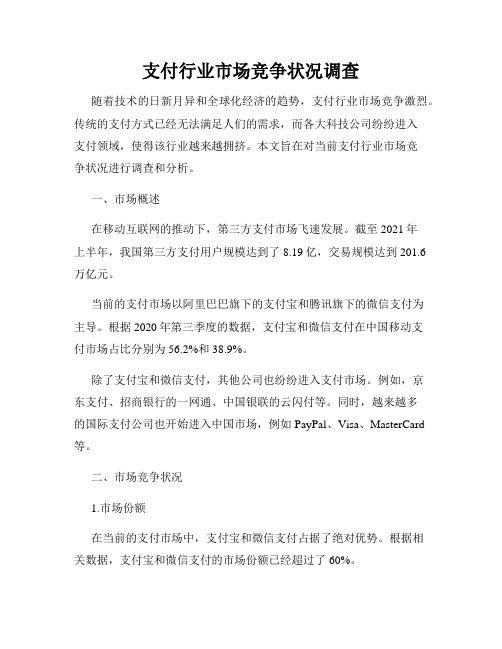 支付行业市场竞争状况调查

随着技术的日新月异和全球化经济的趋势，支付行业市场竞争激烈。传统的支付方式已经无法满足人们的需求，而各大科技公司纷纷进入支付领域，使得该行业越来越拥挤。本文旨在对当前支付行业市场竞争状况进行调查和分析。

一、市场概述

在移动互联网的推动下，第三方支付市场飞速发展。截至 2021 年上半年，我国第三方支付用户规模达到了 8.19 亿，交易规模达到 201.6 万亿元。

当前的支付市场以阿里巴巴旗下的支付宝和腾讯旗下的微信支付为主导。根据 2020 年第三季度的数据，支付宝和微信支付在中国移动支付市场占比分别为 56.2%和 38.9%。

除了支付宝和微信支付，其他公司也纷纷进入支付市场。例如，京东支付、招商银行的一网通、中国银联的云闪付等。同时，越来越多的国际支付公司也开始进入中国市场，例如 PayPal、Visa、MasterCard 等。

二、市场竞争状况

1.市场份额

在当前的支付市场中，支付宝和微信支付占据了绝对优势。根据相关数据，支付宝和微信支付的市场份额已经超过了 60%。